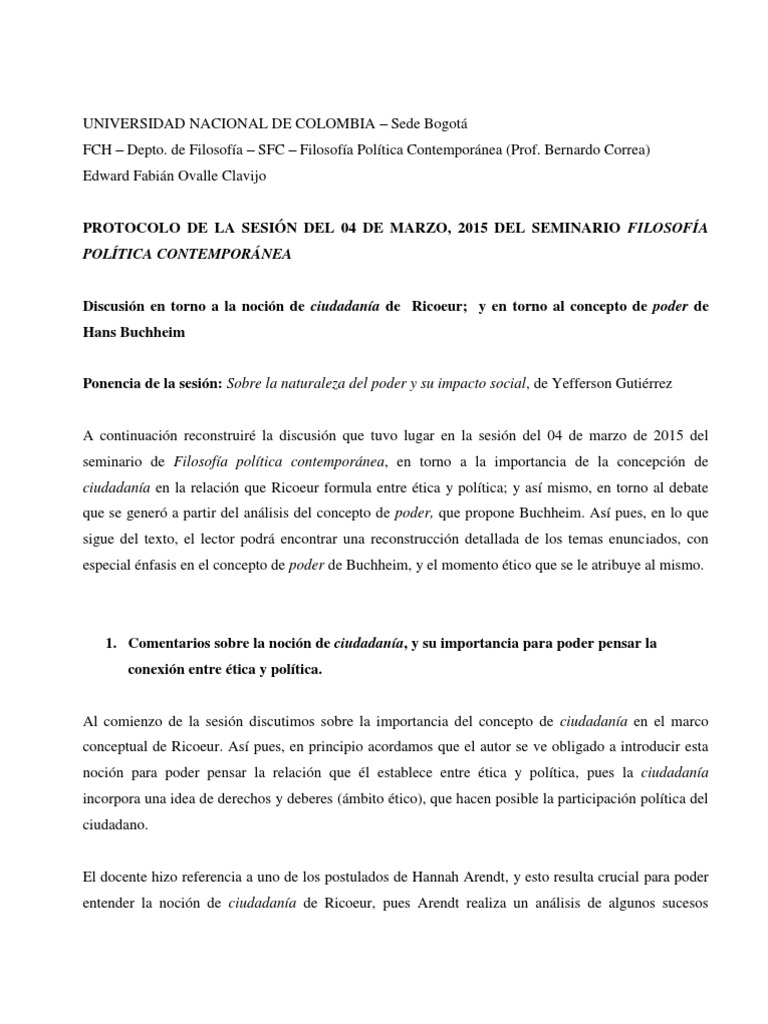 UNIVERSIDAD NACIONAL DE COLOMBIA – Sede Bogotá
FCH – Depto. de Filosofía – SFC – Filosofía Política Contemporánea (Prof. Bernardo Correa)
Edward Fabián Ovalle Clavijo

PROTOCOLO DE LA SESIÓN DEL 04 DE MARZO, 2015 DEL SEMINARIO FILOSOFÍA POLÍTICA CONTEMPORÁNEA

Discusión en torno a la noción de ciudadanía de Ricoeur; y en torno al concepto de poder de Hans Buchheim

Ponencia de la sesión: Sobre la naturaleza del poder y su impacto social, de Yefferson Gutiérrez

A continuación reconstruiré la discusión que tuvo lugar en la sesión del 04 de marzo de 2015 del seminario de Filosofía política contemporánea, en torno a la importancia de la concepción de ciudadanía en la relación que Ricoeur formula entre ética y política; y así mismo, en torno al debate que se generó a partir del análisis del concepto de poder, que propone Buchheim. Así pues, en lo que sigue del texto, el lector podrá encontrar una reconstrucción detallada de los temas enunciados, con especial énfasis en el concepto de poder de Buchheim, y el momento ético que se le atribuye al mismo.

1. Comentarios sobre la noción de ciudadanía, y su importancia para poder pensar la conexión entre ética y política.

Al comienzo de la sesión discutimos sobre la importancia del concepto de ciudadanía en el marco conceptual de Ricoeur. Así pues, en principio acordamos que el autor se ve obligado a introducir esta noción para poder pensar la relación que él establece entre ética y política, pues la ciudadanía incorpora una idea de derechos y deberes (ámbito ético), que hacen posible la participación política del ciudadano.

El docente hizo referencia a uno de los postulados de Hannah Arendt, y esto resulta crucial para poder entender la noción de ciudadanía de Ricoeur, pues Arendt realiza un análisis de algunos sucesos